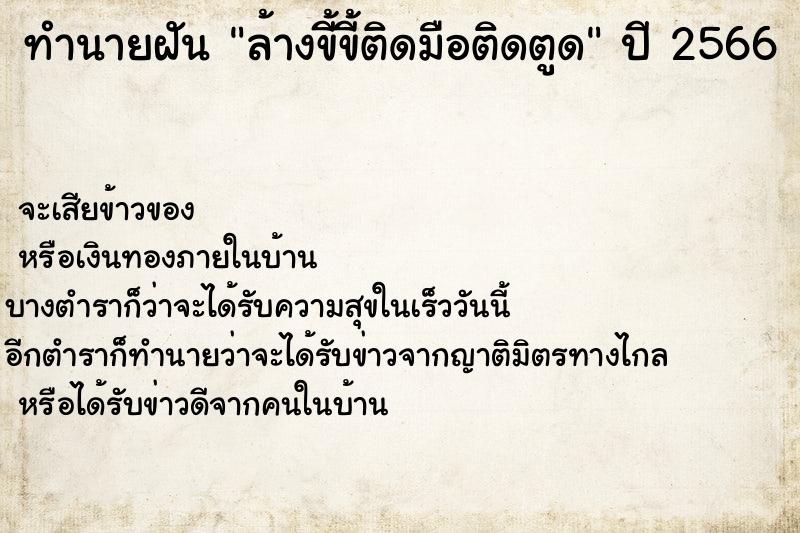 ทำนายฝัน "ล้างขี้ขี้ติดมือติดตูด" ปี 2566

จะเสียข้าวของ
หรือเงินทองภายในบ้าน
บางตำราก็ว่าจะได้รับความสุขในเร็ววันนี้
อีกตำราก็ทำนายว่าจะได้รับข่าวจากญาติมิตรทางไกล
หรือได้รับข่าวดีจากคนในบ้าน